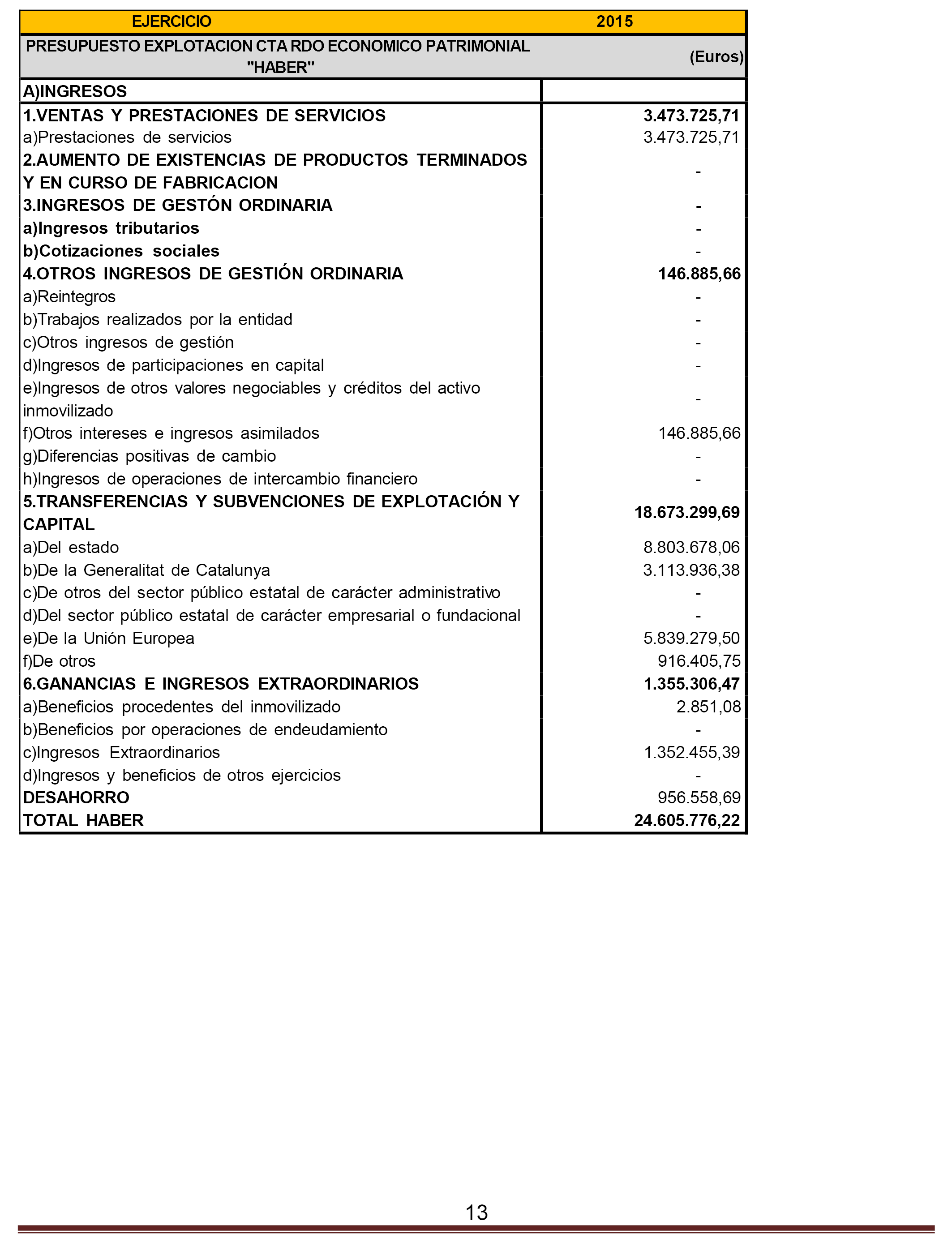 | EJERCICIO | 2015 |
|---|---|
| PRESUPUESTO EXPLOTACION CTA RDO ECONOMICO PATRIMONIAL "HABER" | (Euros) |
| A)INGRESOS | |
| 1.VENTAS Y PRESTACIONES DE SERVICIOS | 3.473.725,71 |
| a)Prestaciones de servicios | 3.473.725,71 |
| 2.AUMENTO DE EXISTENCIAS DE PRODUCTOS TERMINADOS Y EN CURSO DE FABRICACION | - |
| 3.INGRESOS DE GESTÓN ORDINARIA | - |
| a)Ingresos tributarios | - |
| b)Cotizaciones sociales | - |
| 4.OTROS INGRESOS DE GESTIÓN ORDINARIA | 146.885,66 |
| a)Reintegros | - |
| b)Trabajos realizados por la entidad | - |
| c)Otros ingresos de gestión | - |
| d)Ingresos de participaciones en capital | - |
| e)Ingresos de otros valores negociables y créditos del activo inmovilizado | - |
| f)Otros intereses e ingresos asimilados | 146.885,66 |
| g)Diferencias positivas de cambio | - |
| h)Ingresos de operaciones de intercambio financiero | - |
| 5.TRANSFERENCIAS Y SUBVENCIONES DE EXPLOTACIÓN Y CAPITAL | 18.673.299,69 |
| a)Del estado | 8.803.678,06 |
| b)De la Generalitat de Catalunya | 3.113.936,38 |
| c)De otros del sector público estatal de carácter administrativo | - |
| d)Del sector público estatal de carácter empresarial o fundacional | - |
| e)De la Unión Europea | 5.839.279,50 |
| f)De otros | 916.405,75 |
| 6.GANANCIAS E INGRESOS EXTRAORDINARIOS | 1.355.306,47 |
| a)Beneficios procedentes del inmovilizado | 2.851,08 |
| b)Beneficios por operaciones de endeudamiento | - |
| c)Ingresos Extraordinarios | 1.352.455,39 |
| d)Ingresos y beneficios de otros ejercicios | - |
| DESAHORRO | 956.558,69 |
| TOTAL HABER | 24.605.776,22 |

13